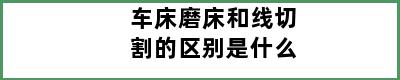 车床磨床和线切割的区别是什么